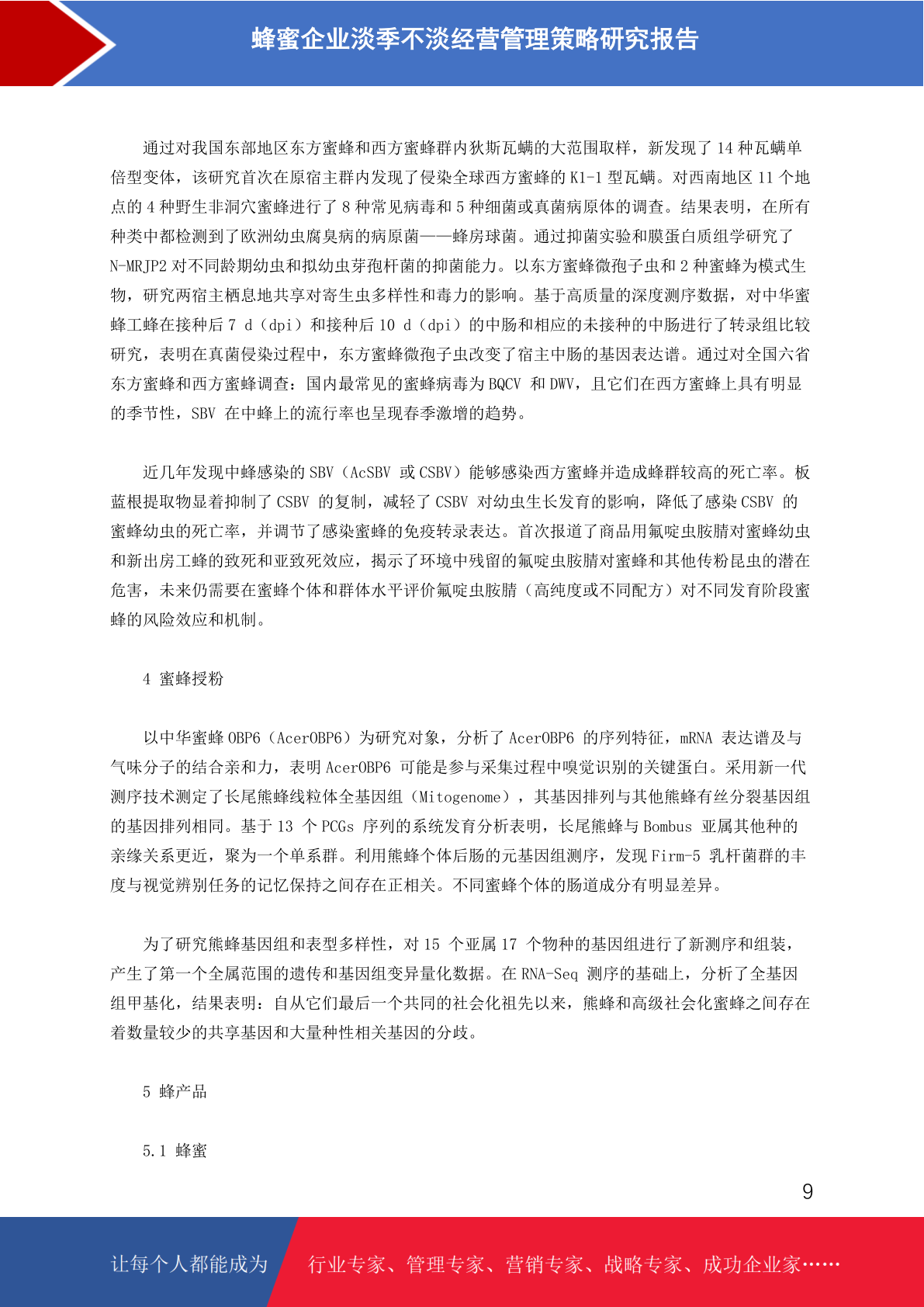 蜂蜜企业淡季不淡经营管理策略研究报告

通过对我国东部地区东方蜜蜂和西方蜜蜂群内狄斯瓦螨的大范围取样，新发现了 14 种瓦螨单倍型变体，该研究首次在原宿主群内发现了侵染全球西方蜜蜂的 K1-1 型瓦螨。对西南地区 11 个地点的 4 种野生非洞穴蜜蜂进行了 8 种常见病毒和 5 种细菌或真菌病原体的调查。结果表明，在所有种类中都检测到了欧洲幼虫腐臭病的病原菌——蜂房球菌。通过抑菌实验和膜蛋白质组学研究了 N-MRJP2 对不同龄期幼虫和拟幼虫芽孢杆菌的抑菌能力。以东方蜜蜂微孢子虫和 2 种蜜蜂为模式生物，研究两宿主栖息地共享对寄生虫多样性和毒力的影响。基于高质量的深度测序数据，对中华蜜蜂工蜂在接种后 7 d（dpi）和接种后 10 d（dpi）的中肠和相应的未接种的中肠进行了转录组比较研究，表明在真菌侵染过程中，东方蜜蜂微孢子虫改变了宿主中肠的基因表达谱。通过对全国六省东方蜜蜂和西方蜜蜂调查：国内最常见的蜜蜂病毒为 BQCV 和 DWV，且它们在西方蜜蜂上具有明显的季节性，SBV 在中蜂上的流行率也呈现春季激增的趋势。

近几年发现中蜂感染的 SBV（AcSBV 或 CSBV）能够感染西方蜜蜂并造成蜂群较高的死亡率。板蓝根提取物显着抑制了 CSBV 的复制，减轻了 CSBV 对幼虫生长发育的影响，降低了感染 CSBV 的蜜蜂幼虫的死亡率，并调节了感染蜜蜂的免疫转录表达。首次报道了商品用氟啶虫胺腈对蜜蜂幼虫和新出房工蜂的致死和亚致死效应，揭示了环境中残留的氟啶虫胺腈对蜜蜂和其他传粉昆虫的潜在危害，未来仍需要在蜜蜂个体和群体水平评价氟啶虫胺腈（高纯度或不同配方）对不同发育阶段蜜蜂的风险效应和机制。

4 蜜蜂授粉

以中华蜜蜂 OBP6（AcerOBP6）为研究对象，分析了 AcerOBP6 的序列特征，mRNA 表达谱及与气味分子的结合亲和力，表明 AcerOBP6 可能是参与采集过程中嗅觉识别的关键蛋白。采用新一代测序技术测定了长尾熊蜂线粒体全基因组（Mitogenome），其基因排列与其他熊蜂有丝分裂基因组的基因排列相同。基于 13 个 PCGs 序列的系统发育分析表明，长尾熊蜂与 Bombus 亚属其他种的亲缘关系更近，聚为一个单系群。利用熊蜂个体后肠的元基因组测序，发现 Firm-5 乳杆菌群的丰度与视觉辨别任务的记忆保持之间存在正相关。不同蜜蜂个体的肠道成分有明显差异。

为了研究熊蜂基因组和表型多样性，对 15 个亚属 17 个物种的基因组进行了新测序和组装，产生了第一个全属范围的遗传和基因组变异量化数据。在 RNA-Seq 测序的基础上，分析了全基因组甲基化，结果表明：自从它们最后一个共同的社会化祖先以来，熊蜂和高级社会化蜜蜂之间存在着数量较少的共享基因和大量种性相关基因的分歧。

5 蜂产品

5.1 蜂蜜

9

让每个人都能成为 行业专家、管理专家、营销专家、战略专家、成功企业家……